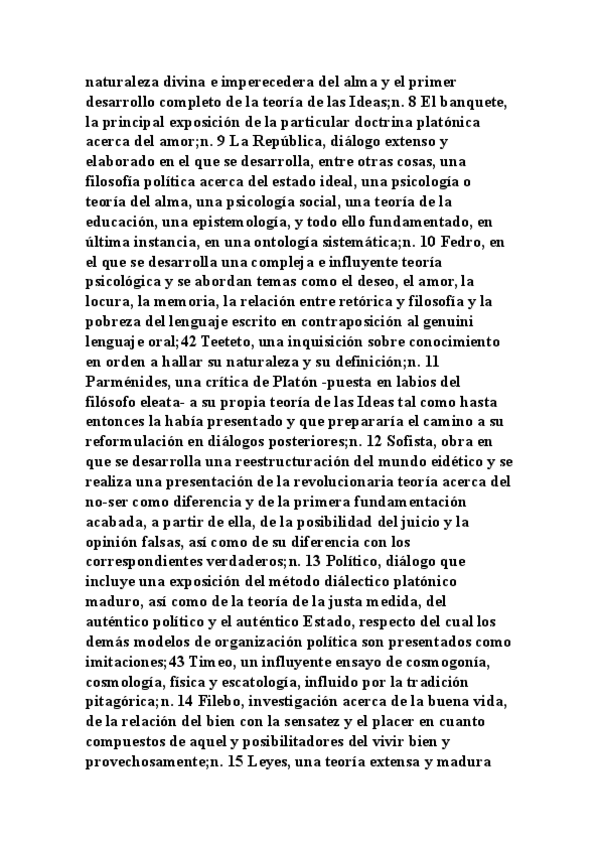 naturaleza divina e imperecedera del alma y el primer desarrollo completo de la teoría de las Ideas;n. 8 El banquete, la principal exposición de la particular doctrina platónica acerca del amor;n. 9 La República, diálogo extenso y elaborado en el que se desarrolla, entre otras cosas, una filosofía política acerca del estado ideal, una psicología o teoría del alma, una psicología social, una teoría de la educación, una epistemología, y todo ello fundamentado, en última instancia, en una ontología sistemática;n. 10 Fedro, en el que se desarrolla una compleja e influyente teoría psicológica y se abordan temas como el deseo, el amor, la locura, la memoria, la relación entre retórica y filosofía y la pobreza del lenguaje escrito en contraposición al genuini lenguaje oral;42 Teeteto, una inquisición sobre conocimiento en orden a hallar su naturaleza y su definición;n. 11 Parménides, una crítica de Platón -puesta en labios del filósofo eleata- a su propia teoría de las Ideas tal como hasta entonces la había presentado y que prepararía el camino a su reformulación en diálogos posteriores;n. 12 Sofista, obra en que se desarrolla una reestructuración del mundo eidético y se realiza una presentación de la revolucionaria teoría acerca del no-ser como diferencia y de la primera fundamentación acabada, a partir de ella, de la posibilidad del juicio y la opinión falsas, así como de su diferencia con los correspondientes verdaderos;n. 13 Político, diálogo que incluye una exposición del método diálectico platónico maduro, así como de la teoría de la justa medida, del auténtico político y el auténtico Estado, respecto del cual los demás modelos de organización política son presentados como imitaciones;43 Timeo, un influyente ensayo de cosmogonía, cosmología, física y escatología, influido por la tradición pitagórica;n. 14 Filebo, investigación acerca de la buena vida, de la relación del bien con la sensatez y el placer en cuanto compuestos de aquel y posibilitadores del vivir bien y provechosamente;n. 15 Leyes, una teoría extensa y madura